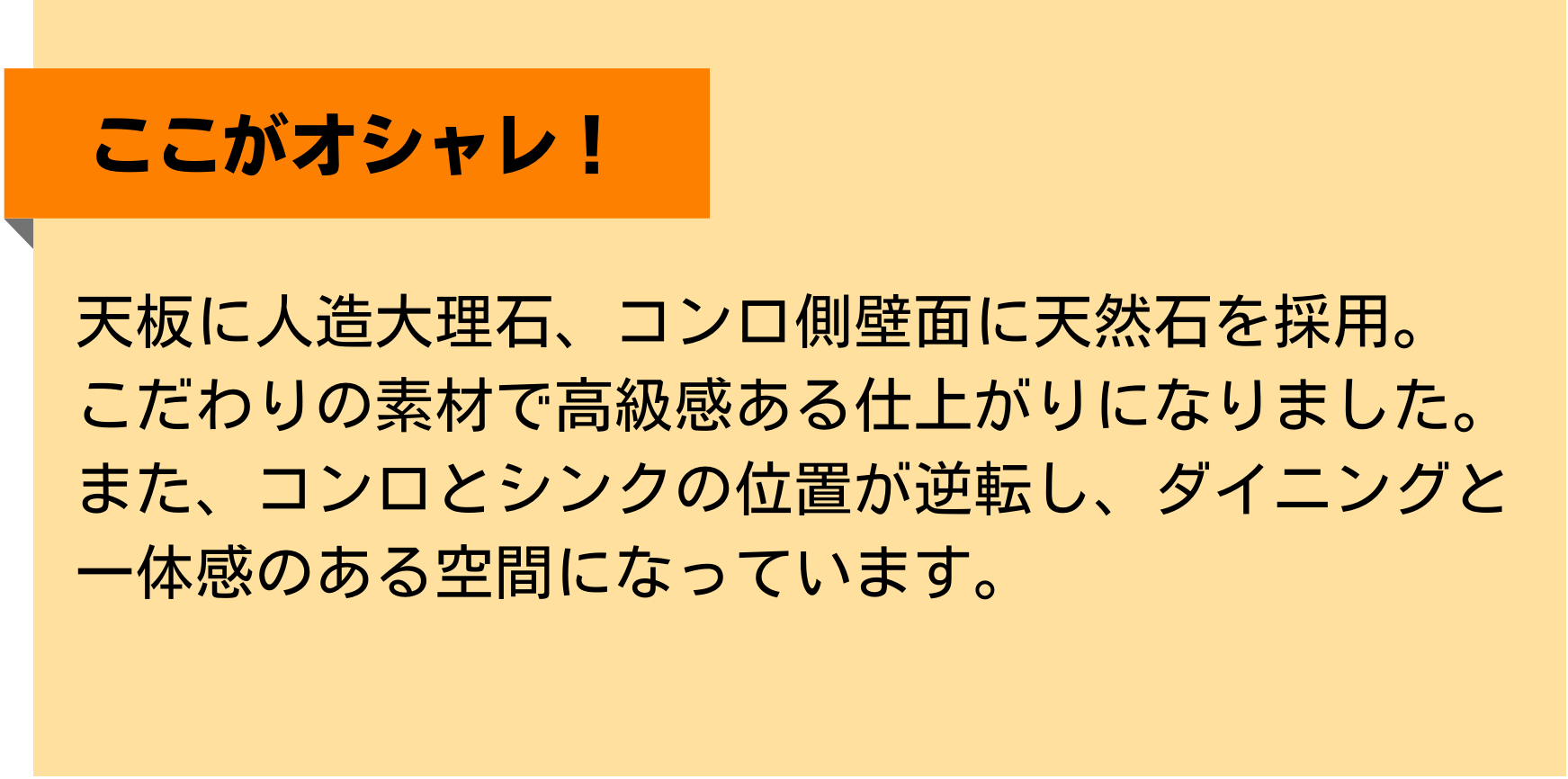 ここがオシャレ！

天板に人造大理石、コンロ側壁面に天然石を採用。こだわりの素材で高級感ある仕上がりになりました。また、コンロとシンクの位置が逆転し、ダイニングと一体感のある空間になっています。